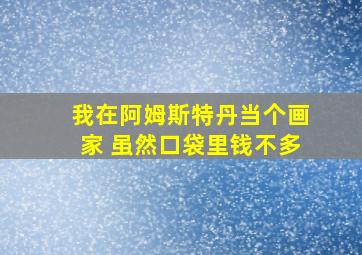 我在阿姆斯特丹当个画家 虽然口袋里钱不多